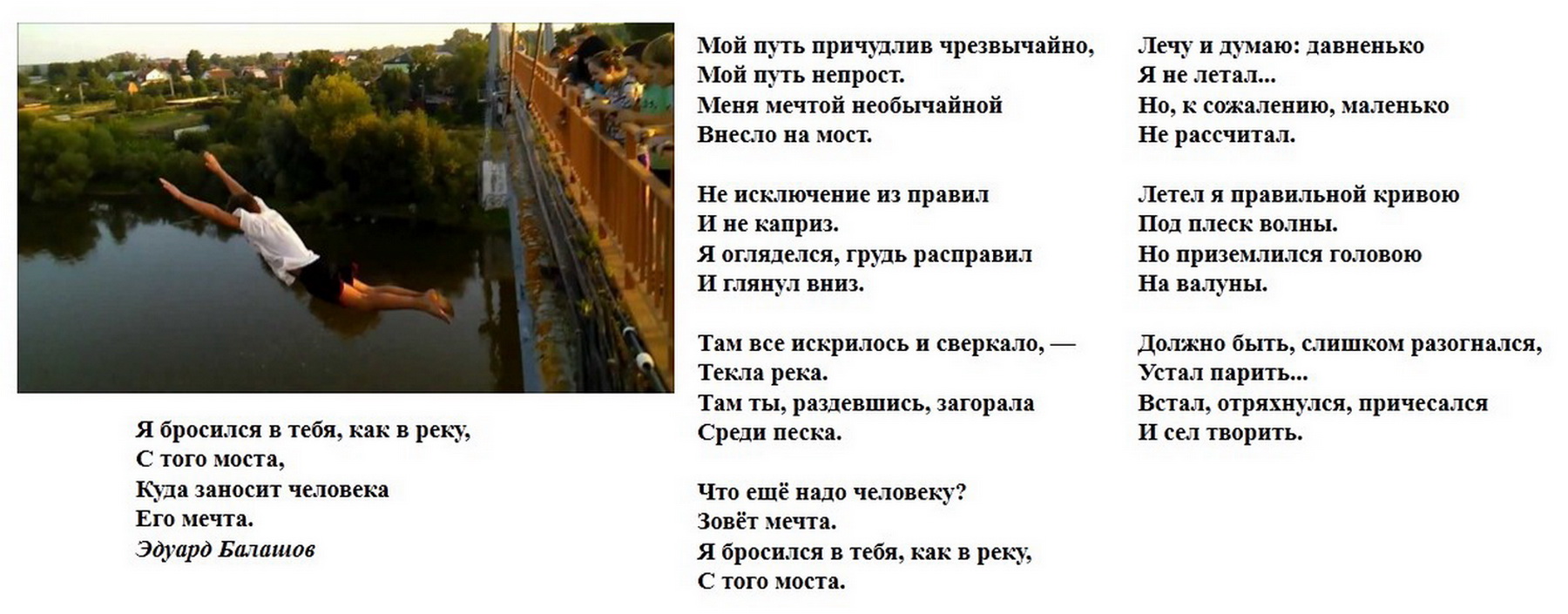 Я бросился в тебя, как в реку,
С того моста,
Куда заносит человека
Его мечта.
Эдуард Балашов

Мой путь причудлив чрезвычайно,
Мой путь непрост.
Меня мечтой необычайной
Внесло на мост.

Не исключение из правил
И не каприз.
Я огляделся, грудь расправил
И глянул вниз.

Там все искрилось и сверкало, —
Текла река.
Там ты, раздевшись, загорала
Среди песка.

Что ещё надо человеку?
Зовёт мечта.
Я бросился в тебя, как в реку,
С того моста.

Лечу и думаю: давненько
Я не летал...
Но, к сожалению, маленько
Не рассчитал.

Летел я правильной кривою
Под плеск волны.
Но приземлился головою
На валуны.

Должно быть, слишком разогнался,
Устал парить...
Встал, отряхнулся, причесался
И сел творить.